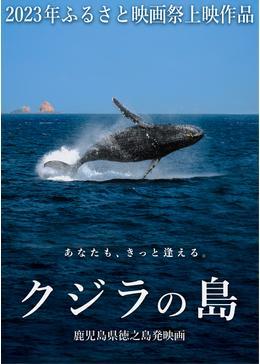 2023年ふるさと映画祭上映作品

あなたも、きっと逢える。

クジラの島

鹿児島県徳之島発映画